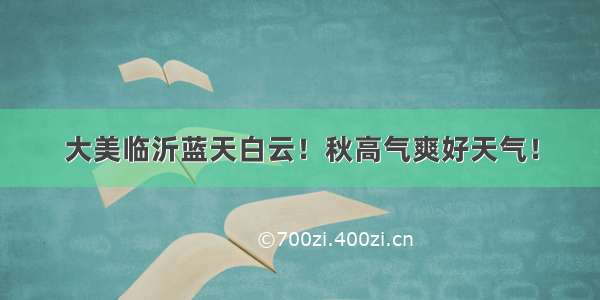 大美临沂蓝天白云！秋高气爽好天气！

©700zi.400zi.cn